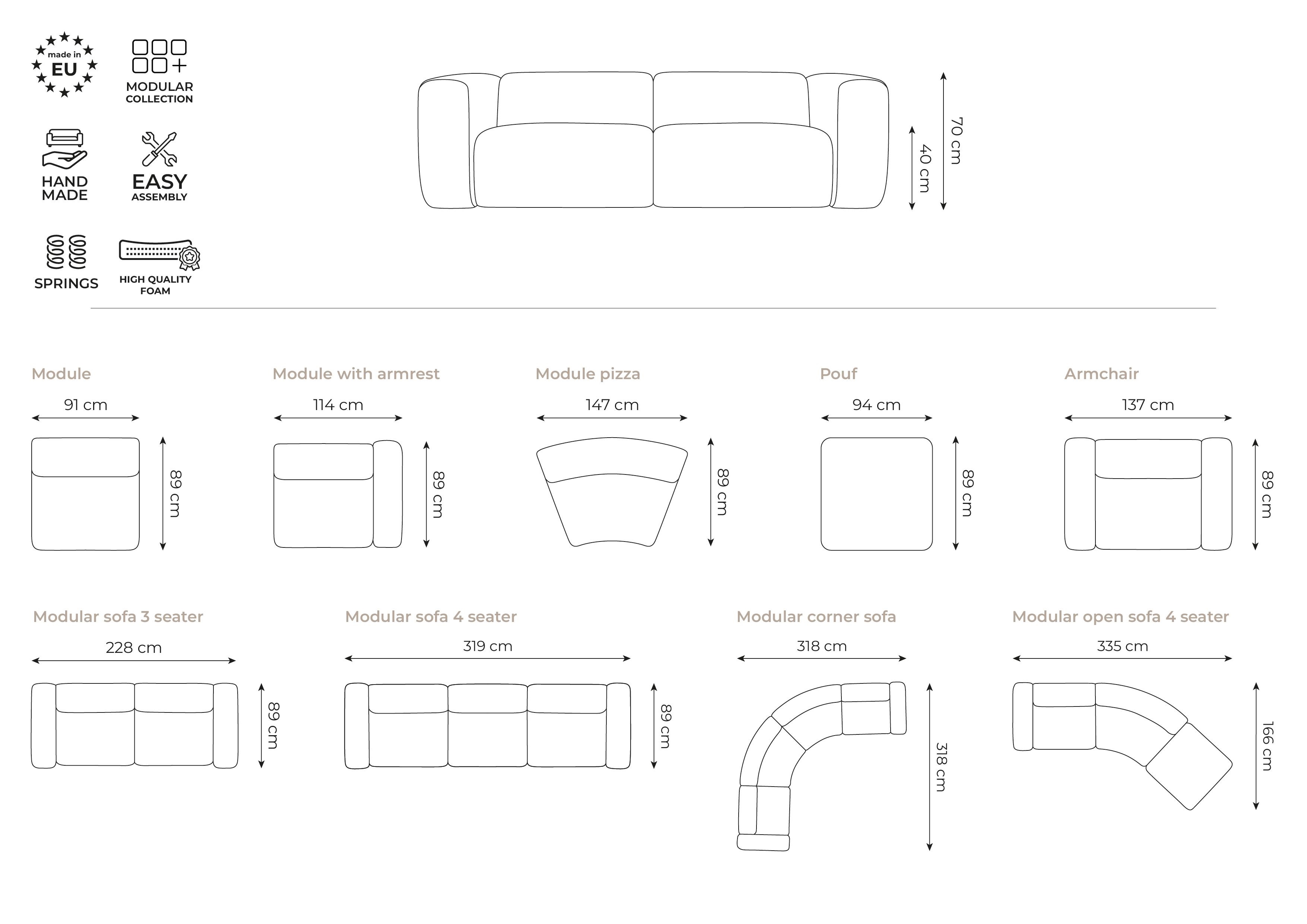 made in EU

MODULAR COLLECTION

HAND MADE

EASY ASSEMBLY

SPRINGS

HIGH QUALITY FOAM

40 cm

70 cm

Module

91 cm

89 cm

Module with armrest

114 cm

89 cm

Module pizza

147 cm

89 cm

Pouf

94 cm

89 cm

Armchair

137 cm

89 cm

Modular sofa 3 seater

228 cm

89 cm

Modular sofa 4 seater

319 cm

89 cm

Modular corner sofa

318 cm

318 cm

Modular open sofa 4 seater

335 cm

166 cm